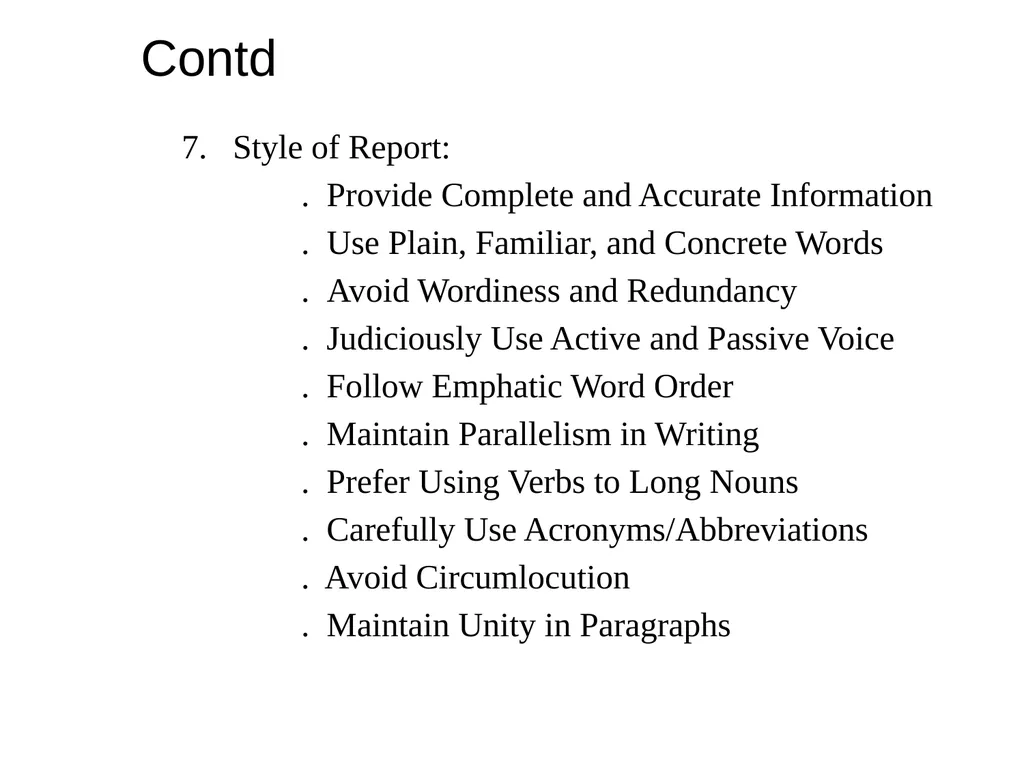 Contd

7. Style of Report:

. Provide Complete and Accurate Information
. Use Plain, Familiar, and Concrete Words
. Avoid Wordiness and Redundancy
. Judiciously Use Active and Passive Voice
. Follow Emphatic Word Order
. Maintain Parallelism in Writing
. Prefer Using Verbs to Long Nouns
. Carefully Use Acronyms/Abbreviations
. Avoid Circumlocution
. Maintain Unity in Paragraphs